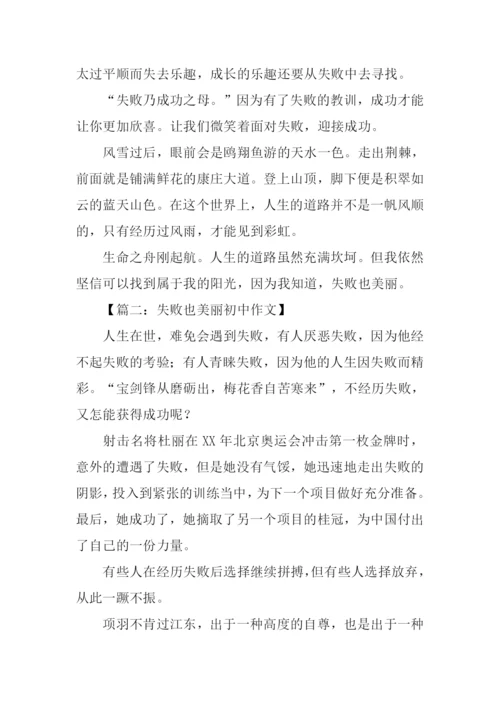 太过平顺而失去乐趣，成长的乐趣还要从失败中去寻找。

“失败乃成功之母。”因为有了失败的教训，成功才能让你更加欣喜。让我们微笑着面对失败，迎接成功。

风雪过后，眼前会是鸥翔鱼游的天水一色。走出荆棘，前面就是铺满鲜花的康庄大道。登上山顶，脚下便是积翠如云的蓝天山色。在这个世界上，人生的道路并不是一帆风顺的，只有经历过风雨，才能见到彩虹。

生命之舟刚起航。人生的道路虽然充满坎坷。但我依然坚信可以找到属于我的阳光，因为我知道，失败也美丽。

【篇二：失败也美丽初中作文】

人生在世，难免会遇到失败，有人厌恶失败，因为他经不起失败的考验；有人青睐失败，因为他的人生因失败而精彩。“宝剑锋从磨砺出，梅花香自苦寒来”，不经历失败，又怎能获得成功呢？

射击名将杜丽在 XX 年北京奥运会冲击第一枚金牌时，意外的遭遇了失败，但是她没有气馁，她迅速地走出失败的阴影，投入到紧张的训练当中，为下一个项目做好充分准备。最后，她成功了，她摘取了另一个项目的桂冠，为中国付出了自己的一份力量。

有些人在经历失败后选择继续拼搏，但有些人选择放弃，从此一蹶不振。

项羽不肯过江东，出于一种高度的自尊，也是出于一种